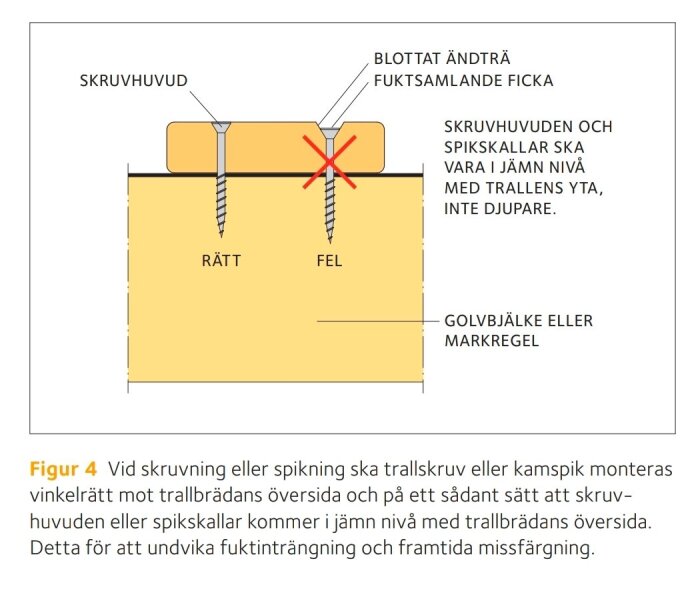 SKRUVHUVUD

BLOTTAT ÄNDTRÄ
FUKTSAMLANDE FICKA

SKRUVHUVUDEN OCH SPIKSKALLAR SKA VARA I JÄMN NIVÅ MED TRALLENS YTA, INTE DJUPARE.

RÄTT

FEL

GOLVBJÄLKE ELLER MARKREGEL

Figur 4 Vid skruvning eller spikning ska trallskruv eller kamspik monteras vinkelrätt mot trallbrädans översida och på ett sådant sätt att skruvhuvuden eller spikskallar kommer i jämn nivå med trallbrädans översida. Detta för att undvika fuktinträngning och framtida missfärgning.